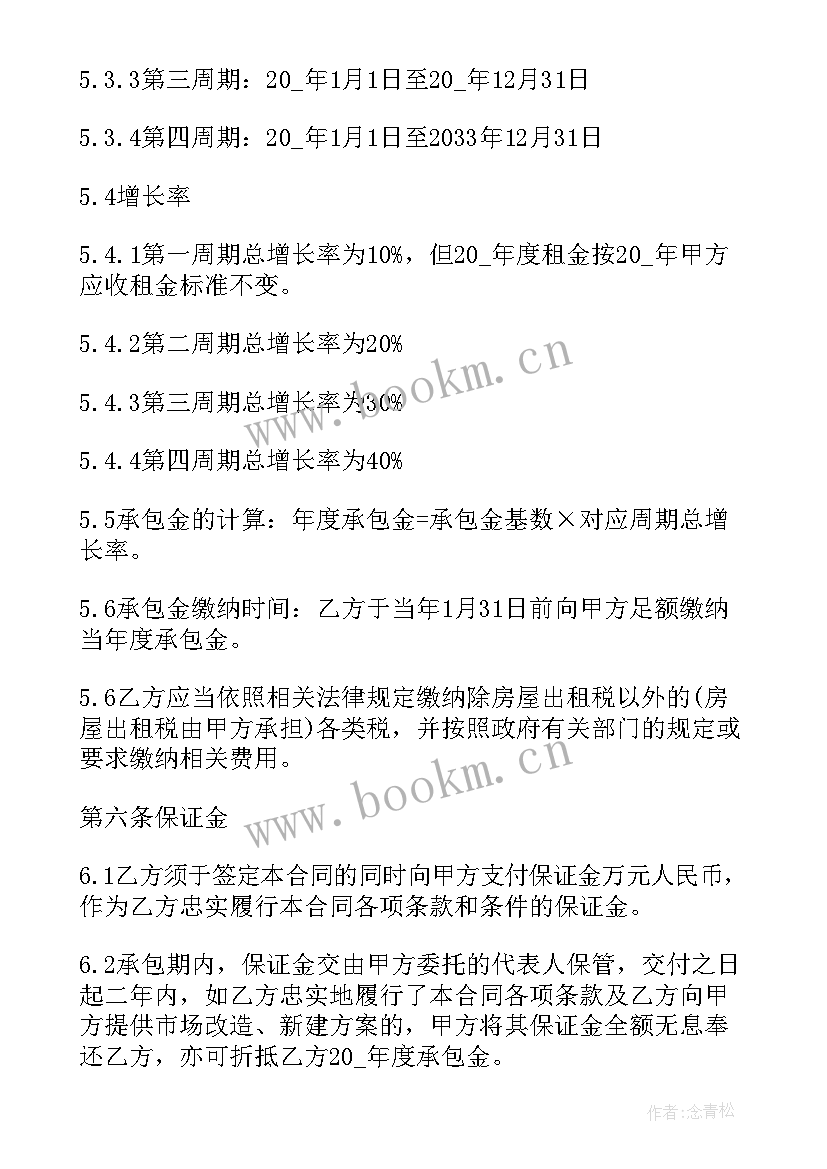 5.3.3第三周期：20_年1月1日至20_年12月31日

5.3.4第四周期：20_年1月1日至2033年12月31日

5.4增长率

5.4.1第一周期总增长率为10%，但20_年度租金按20_年甲方应收租金标准不变。

5.4.2第二周期总增长率为20%

5.4.3第三周期总增长率为30%

5.4.4第四周期总增长率为40%

5.5承包金的计算：年度承包金=承包金基数×对应周期总增长率。

5.6承包金缴纳时间：乙方于当年1月31日前向甲方足额缴纳当年度承包金。

5.6乙方应当依照相关法律规定缴纳除房屋出租税以外的(房屋出租税由甲方承担)各类税，并按照政府有关部门的规定或要求缴纳相关费用。

第六条保证金

6.1乙方须于签定本合同的同时向甲方支付保证金万元人民币，作为乙方忠实履行本合同各项条款和条件的保证金。

6.2承包期内，保证金交由甲方委托的代表人保管，交付之日起二年内，如乙方忠实地履行了本合同各项条款及乙方向甲方提供市场改造、新建方案的，甲方将其保证金全额无息奉还乙方，亦可折抵乙方20_年度承包金。

www.bookm.cn

www.bookm.cn

作者：念青松